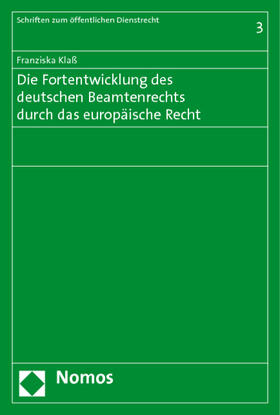 Schriften zum öffentlichen Dienstrecht

3

Franziska Klaß

Die Fortentwicklung des deutschen Beamtenrechts durch das europäische Recht

Nomos